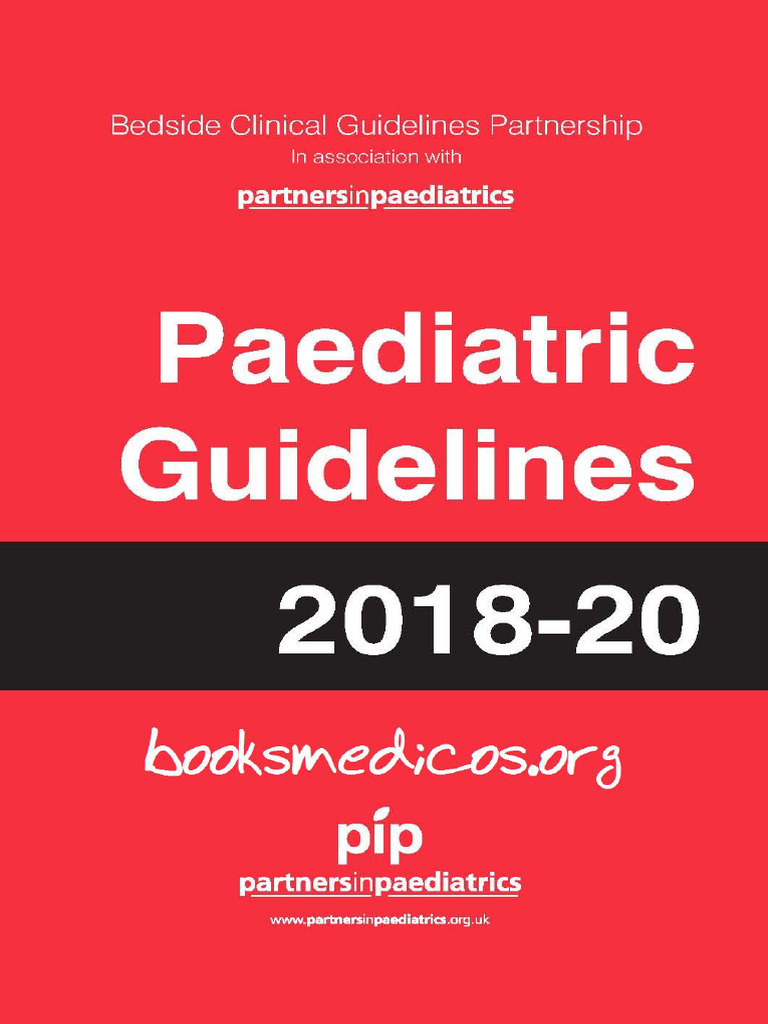 Bedside Clinical Guidelines Partnership
In association with
partnersinpaediatrics

Paediatric Guidelines

2018-20

booksmedicos.org

pip
partnersinpaediatrics
www.partnersinpaediatrics.org.uk